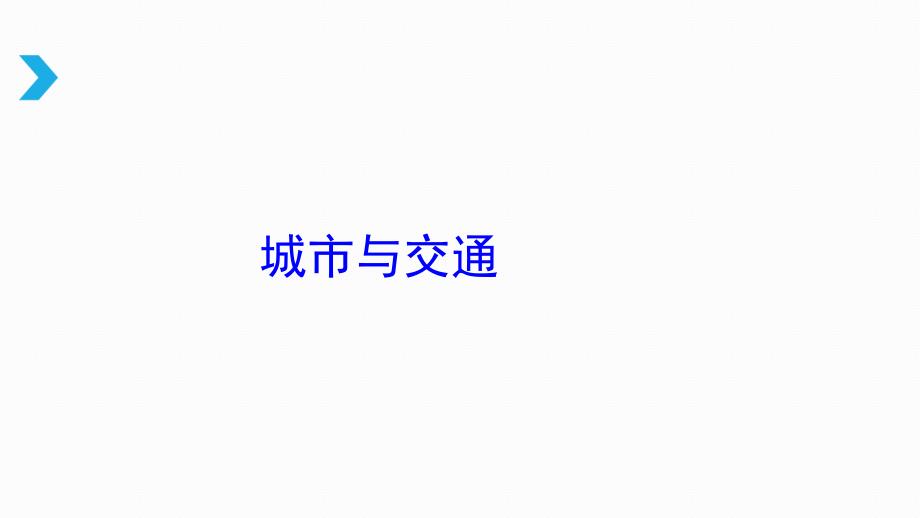 城市与交通